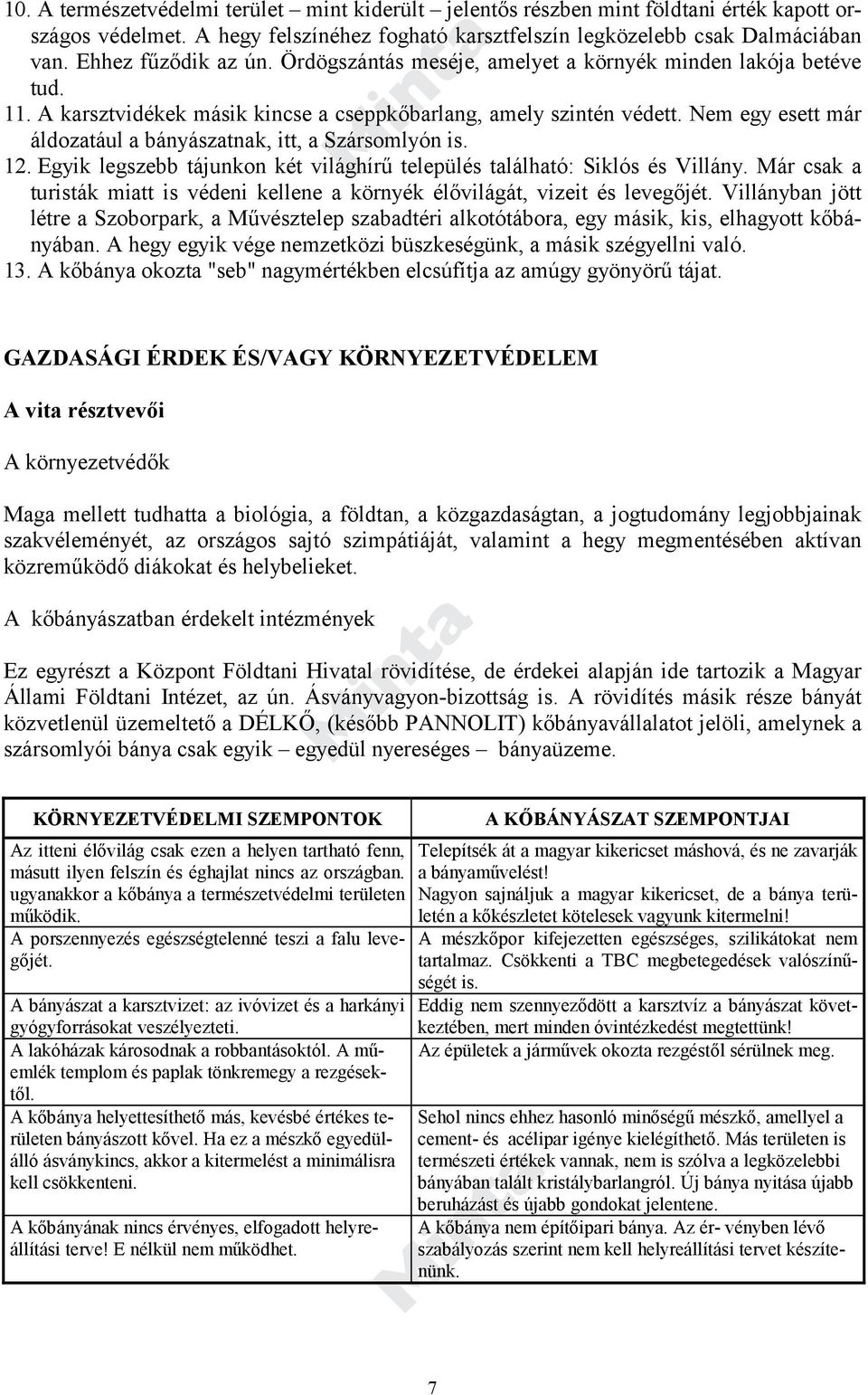 10. A természetvédelmi terület – mint kiderült – jelentős részben mint földtani érték kapott országos védelmet. A hegy felszínéhez fogható karsztfelszín legközelebb csak Dalmáciában van. Ehhez fűződik az ún. Ördögszántás meséje, amelyet a környék minden lakója betéve tud.
11. A karsztvidékek másik kincse a cseppkőbarlang, amely szintén védett. Nem egy esett már áldozatául a bányászatnak, itt, a Szársomlyón is.
12. Egyik legszebb tájunkon két világhírű település található: Siklós és Villány. Már csak a turisták miatt is védeni kellene a környék élővilágát, vizeit és levegőjét. Villányban jött létre a Szoborpark, a Művésztelep szabadtéri alkotótábora, egy másik, kis, elhagyott kőbányában. A hegy egyik vége nemzetközi büszkeségünk, a másik szégyellni való.
13. A kőbánya okozta "seb" nagymértékben elcsúfítja az amúgy gyönyörű tájat.

GAZDASÁGI ÉRDEK ÉS/VAGY KÖRNYEZETVÉDELEM

A vita résztvevői

A környezetvédők

Maga mellett tudhatta a biológia, a földtan, a közgazdaságtan, a jogtudomány legjobbjainak szakvéleményét, az országos sajtó szimpátiáját, valamint a hegy megmentésében aktívan közreműködő diákokat és helybelieket.

A kőbányászatban érdekelt intézmények

Ez egyrészt a Központ Földtani Hivatal rövidítése, de érdekei alapján ide tartozik a Magyar Állami Földtani Intézet, az ún. Ásványvagyon-bizottság is. A rövidítés másik része bányát közvetlenül üzemeltető a DÉLKŐ, (később PANNOLIT) kőbányavállalatot jelöli, amelynek a szársomlyói bánya csak egyik – egyedül nyereséges – bányaüzeme.

| KÖRNYEZETVÉDELMI SZEMPONTOK | A KŐBÁNYÁSZAT SZEMPONTJAI |
|---|---|
| Az itteni élővilág csak ezen a helyen tartható fenn, másutt ilyen felszín és éghajlat nincs az országban. ugyanakkor a kőbánya a természetvédelmi területen működik. | Telepítsék át a magyar kikericset máshová, és ne zavarják a bányaművelést! Nagyon sajnáljuk a magyar kikericset, de a bánya területén a kőkészletet kötelesek vagyunk kitermelni! |
| A porszennyezés egészségtelenné teszi a falu levegőjét. | A mészkőpor kifejezetten egészséges, szilikátokat nem tartalmaz. Csökkenti a TBC megbetegedések valószínűségét is. |
| A bányászat a karsztvizet: az ivóvizet és a harkányi gyógyforrásokat veszélyezteti. | Eddig nem szennyeződött a karsztvíz a bányászat következtében, mert minden óvintézkedést megtettünk! |
| A lakóházak károsodnak a robbantásoktól. A műemlék templom és paplak tönkremegy a rezgésektől. | Az épületek a járművek okozta rezgéstől sérülnek meg. |
| A kőbánya helyettesíthető más, kevésbé értékes területen bányászott kővel. Ha ez a mészkő egyedülálló ásványkincs, akkor a kitermelést a minimálisra kell csökkenteni. | Sehol nincs ehhez hasonló minőségű mészkő, amellyel a cement- és acélipar igénye kielégíthető. Más területen is természeti értékek vannak, nem is szólva a legközelebbi bányában talált kristálybarlangról. Új bánya nyitása újabb beruházást és újabb gondokat jelentene. |
| A kőbányának nincs érvényes, elfogadott helyreállítási terve! E nélkül nem működhet. | A kőbánya nem építőipari bánya. Az ér- vényben lévő szabályozás szerint nem kell helyreállítási tervet készítenünk. |

7